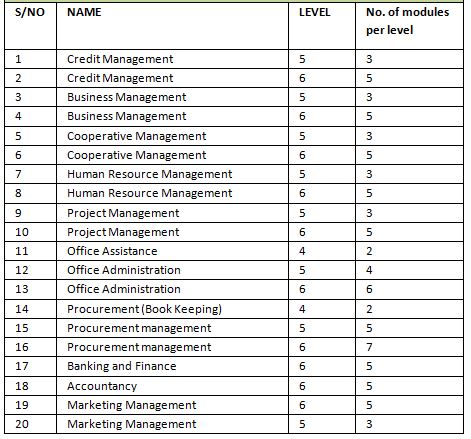 | S/NO | NAME | LEVEL | No. of modules per level |
|---|---|---|---|
| 1 | Credit Management | 5 | 3 |
| 2 | Credit Management | 6 | 5 |
| 3 | Business Management | 5 | 3 |
| 4 | Business Management | 6 | 5 |
| 5 | Cooperative Management | 5 | 3 |
| 6 | Cooperative Management | 6 | 5 |
| 7 | Human Resource Management | 5 | 3 |
| 8 | Human Resource Management | 6 | 5 |
| 9 | Project Management | 5 | 3 |
| 10 | Project Management | 6 | 5 |
| 11 | Office Assistance | 4 | 2 |
| 12 | Office Administration | 5 | 4 |
| 13 | Office Administration | 6 | 6 |
| 14 | Procurement (Book Keeping) | 4 | 2 |
| 15 | Procurement management | 5 | 5 |
| 16 | Procurement management | 6 | 7 |
| 17 | Banking and Finance | 6 | 5 |
| 18 | Accountancy | 6 | 5 |
| 19 | Marketing Management | 6 | 5 |
| 20 | Marketing Management | 5 | 3 |